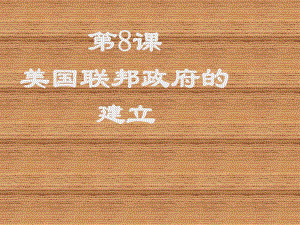 第8课

美国联邦政府的建立